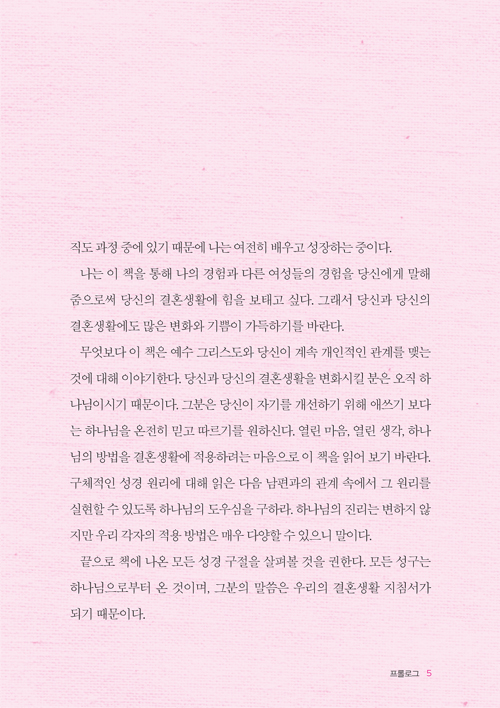 직도 과정 중에 있기 때문에 나는 여전히 배우고 성장하는 중이다.

나는 이 책을 통해 나의 경험과 다른 여성들의 경험을 당신에게 말해 줌으로써 당신의 결혼생활에 힘을 보태고 싶다. 그래서 당신과 당신의 결혼생활에도 많은 변화와 기쁨이 가득하기를 바란다.

무엇보다 이 책은 예수 그리스도와 당신이 계속 개인적인 관계를 맺는 것에 대해 이야기한다. 당신과 당신의 결혼생활을 변화시킬 분은 오직 하나님이시기 때문이다. 그분은 당신이 자기를 개선하기 위해 애쓰기 보다는 하나님을 온전히 믿고 따르기를 원하신다. 열린 마음, 열린 생각, 하나님의 방법을 결혼생활에 적용하려는 마음으로 이 책을 읽어 보기 바란다. 구체적인 성경 원리에 대해 읽은 다음 남편과의 관계 속에서 그 원리를 실현할 수 있도록 하나님의 도우심을 구하라. 하나님의 진리는 변하지 않지만 우리 각자의 적용 방법은 매우 다양할 수 있으니 말이다.

끝으로 책에 나온 모든 성경 구절을 살펴볼 것을 권한다. 모든 성구는 하나님으로부터 온 것이며, 그분의 말씀은 우리의 결혼생활 지침서가 되기 때문이다.

프롤로그 5